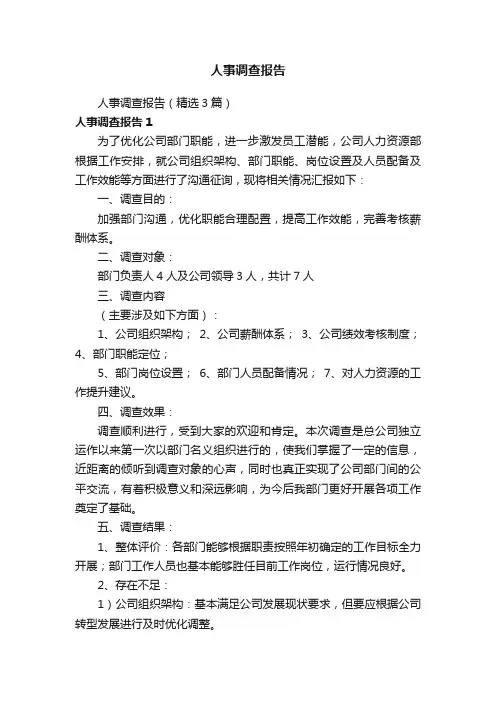 人事调查报告

人事调查报告（精选3篇）

人事调查报告1

为了优化公司部门职能，进一步激发员工潜能，公司人力资源部根据工作安排，就公司组织架构、部门职能、岗位设置及人员配备及工作效能等方面进行了沟通征询，现将相关情况汇报如下：

一、调查目的：

加强部门沟通，优化职能合理配置，提高工作效能，完善考核薪酬体系。

二、调查对象：

部门负责人4人及公司领导3人，共计7人

三、调查内容

（主要涉及如下方面）：

1、公司组织架构； 2、公司薪酬体系； 3、公司绩效考核制度； 4、部门职能定位；

5、部门岗位设置； 6、部门人员配备情况； 7、对人力资源的工作提升建议。

四、调查效果：

调查顺利进行，受到大家的欢迎和肯定。本次调查是总公司独立运作以来第一次以部门名义组织进行的，使我们掌握了一定的信息，近距离的倾听到调查对象的心声，同时也真正实现了公司部门间的公平交流，有着积极意义和深远影响，为今后我部门更好开展各项工作奠定了基础。

五、调查结果：

1、整体评价：各部门能够根据职责按照年初确定的工作目标全力开展；部门工作人员也基本能够胜任目前工作岗位，运行情况良好。

2、存在不足：

1）公司组织架构：基本满足公司发展现状要求，但要应根据公司转型发展进行及时优化调整。